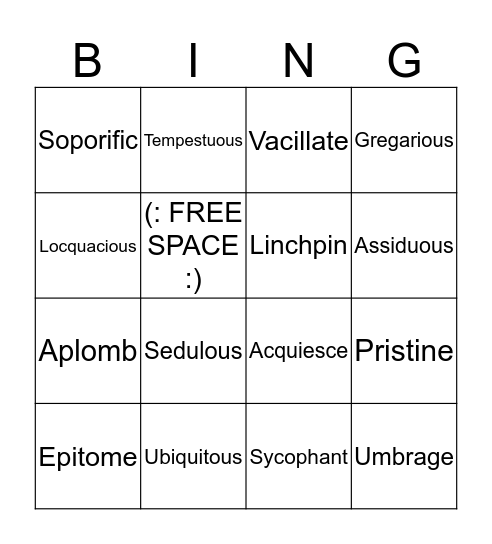 | B | I | N | G |
|---|---|---|---|
| Soporific | Tempestuous | Vacillate | Gregarious |
| Locquacious | (: FREE SPACE :) | Linchpin | Assiduous |
| Aplomb | Sedulous | Acquiesce | Pristine |
| Epitome | Ubiquitous | Sycophant | Umbrage |